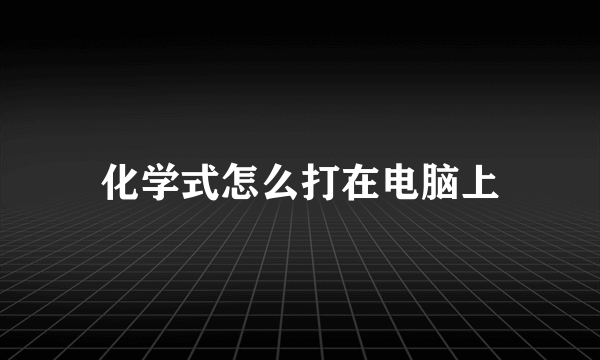 化学式怎么打在电脑上